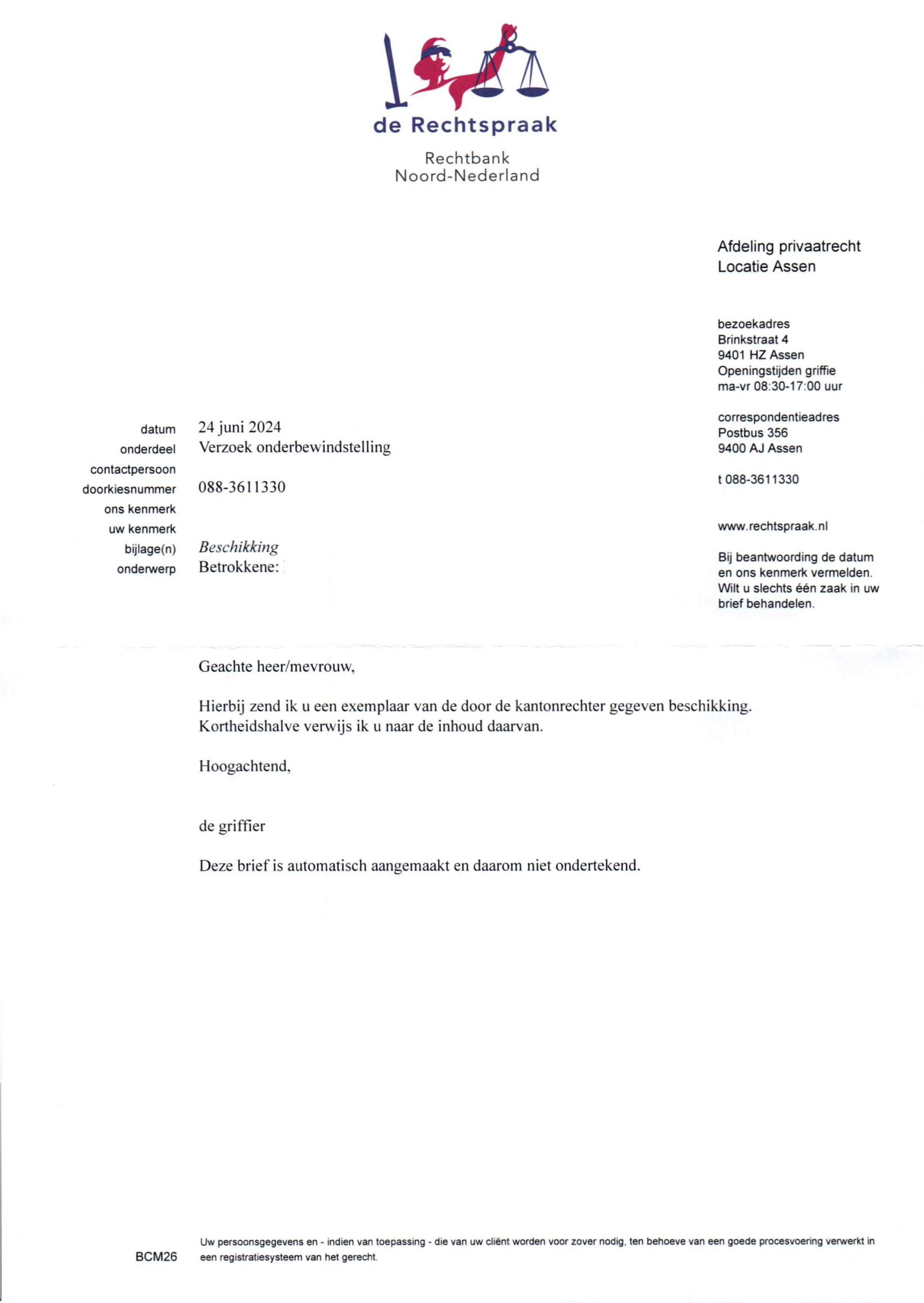 de Rechtspraak

Rechtbank
Noord-Nederland

Afdeling privaatrecht
Locatie Assen

bezoekadres
Brinkstraat 4
9401 HZ Assen
Openingstijden griffie
ma-vr 08:30-17:00 uur

correspondentieadres
Postbus 356
9400 AJ Assen

t 088-3611330

www.rechtspraak.nl

Bij beantwoording de datum en ons kenmerk vermelden. Wilt u slechts één zaak in uw brief behandelen.

datum 24 juni 2024
onderdeel Verzoek onderbewindstelling
contactpersoon
doorkiesnummer 088-3611330
ons kenmerk
uw kenmerk
bijlage(n) Beschikking
onderwerp Betrokkene:

Geachte heer/mevrouw,

Hierbij zend ik u een exemplaar van de door de kantonrechter gegeven beschikking. Kortheidshalve verwijs ik u naar de inhoud daarvan.

Hoogachtend,

de griffier

Deze brief is automatisch aangemaakt en daarom niet ondertekend.

BCM26

Uw persoonsgegevens en - indien van toepassing - die van uw cliënt worden voor zover nodig, ten behoeve van een goede procesvoering verwerkt in een registratiesysteem van het gerecht.